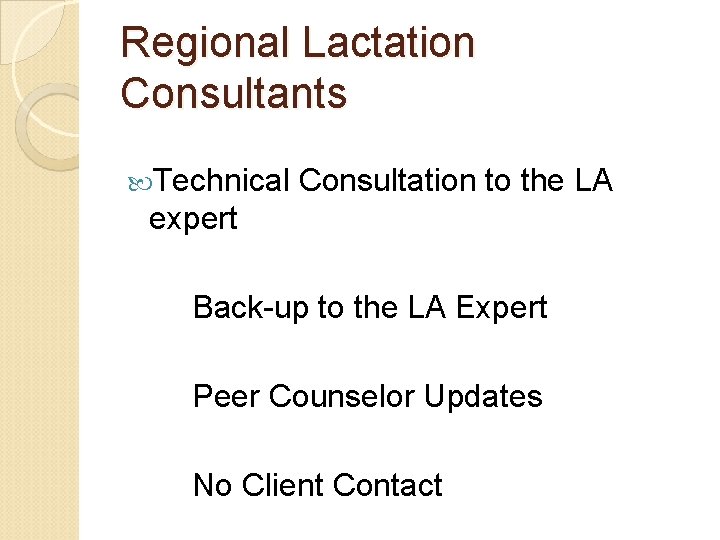 Regional Lactation Consultants

Technical Consultation to the LA expert

Back-up to the LA Expert

Peer Counselor Updates

No Client Contact